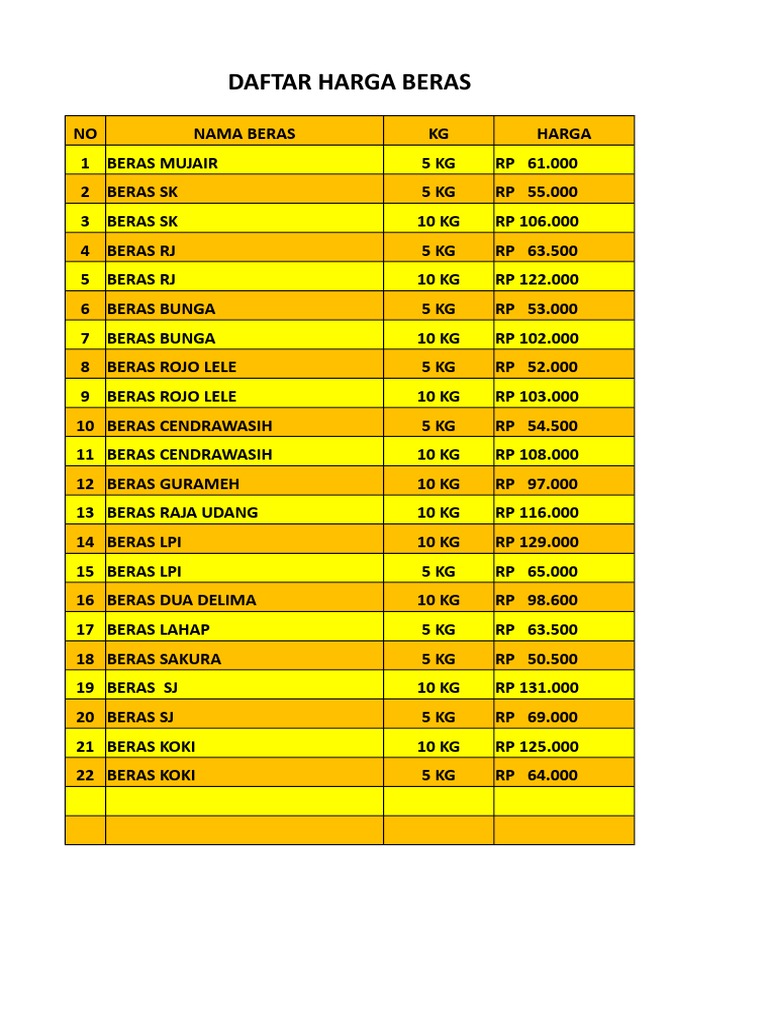 DAFTAR HARGA BERAS

| NO | NAMA BERAS | KG | HARGA |
|---|---|---|---|
| 1 | BERAS MUJAIR | 5 KG | RP 61.000 |
| 2 | BERAS SK | 5 KG | RP 55.000 |
| 3 | BERAS SK | 10 KG | RP 106.000 |
| 4 | BERAS RJ | 5 KG | RP 63.500 |
| 5 | BERAS RJ | 10 KG | RP 122.000 |
| 6 | BERAS BUNGA | 5 KG | RP 53.000 |
| 7 | BERAS BUNGA | 10 KG | RP 102.000 |
| 8 | BERAS ROJO LELE | 5 KG | RP 52.000 |
| 9 | BERAS ROJO LELE | 10 KG | RP 103.000 |
| 10 | BERAS CENDRAWASIH | 5 KG | RP 54.500 |
| 11 | BERAS CENDRAWASIH | 10 KG | RP 108.000 |
| 12 | BERAS GURAMEH | 10 KG | RP 97.000 |
| 13 | BERAS RAJA UDANG | 10 KG | RP 116.000 |
| 14 | BERAS LPI | 10 KG | RP 129.000 |
| 15 | BERAS LPI | 5 KG | RP 65.000 |
| 16 | BERAS DUA DELIMA | 10 KG | RP 98.600 |
| 17 | BERAS LAHAP | 5 KG | RP 63.500 |
| 18 | BERAS SAKURA | 5 KG | RP 50.500 |
| 19 | BERAS SJ | 10 KG | RP 131.000 |
| 20 | BERAS SJ | 5 KG | RP 69.000 |
| 21 | BERAS KOKI | 10 KG | RP 125.000 |
| 22 | BERAS KOKI | 5 KG | RP 64.000 |
| | | | |
| | | | |